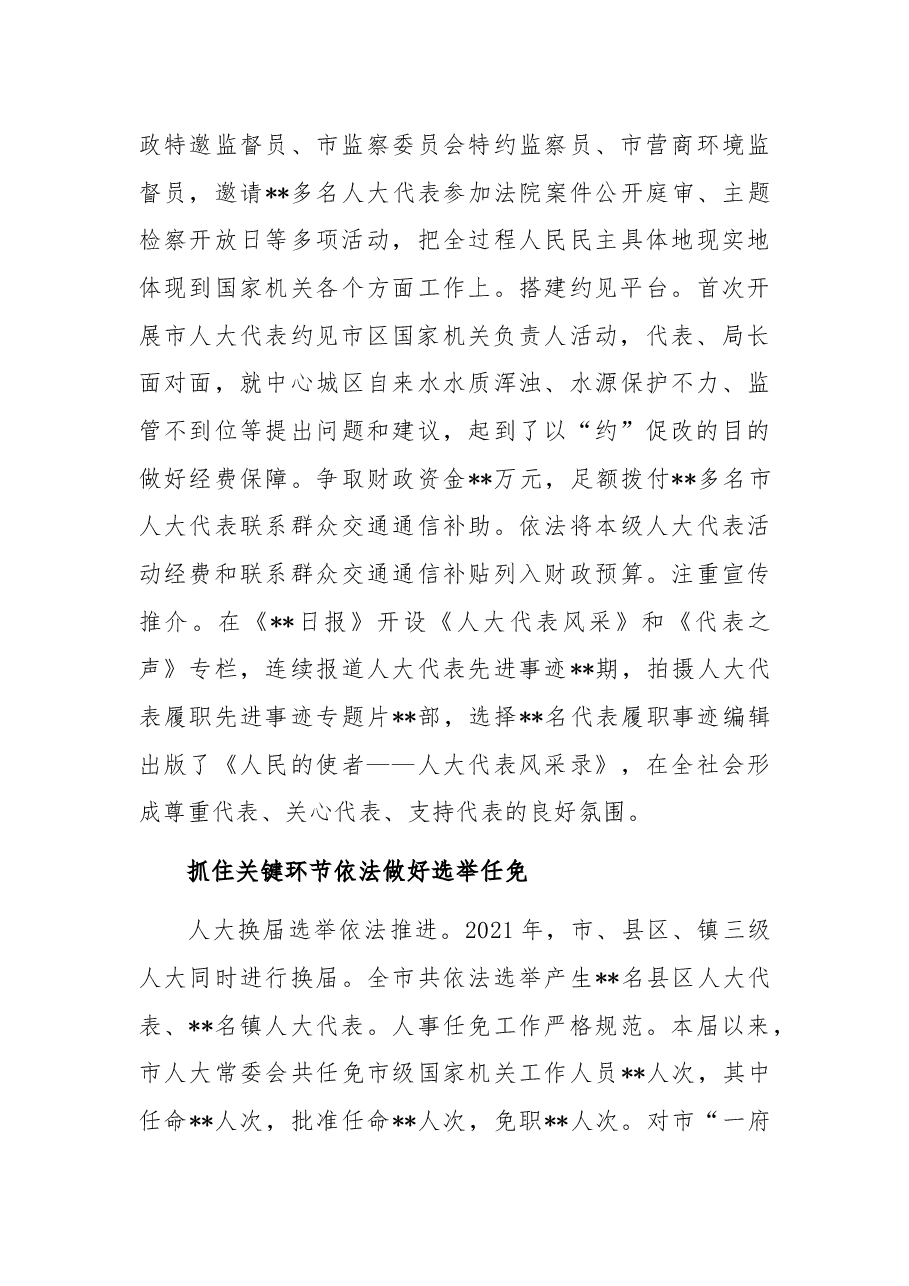 政特邀监督员、市监察委员会特约监察员、市营商环境监督员，邀请**多名人大代表参加法院案件公开庭审、主题检察开放日等多项活动，把全过程人民民主具体地现实地体现到国家机关各个方面工作上。搭建约见平台。首次开展市人大代表约见市区国家机关负责人活动，代表、局长面对面，就中心城区自来水水质浑浊、水源保护不力、监管不到位等提出问题和建议，起到了以“约”促改的目的做好经费保障。争取财政资金**万元，足额拨付**多名市人大代表联系群众交通通信补助。依法将本级人大代表活动经费和联系群众交通通信补贴列入财政预算。注重宣传推介。在《**日报》开设《人大代表风采》和《代表之声》专栏，连续报道人大代表先进事迹**期，拍摄人大代表履职先进事迹专题片**部，选择**名代表履职事迹编辑出版了《人民的使者——人大代表风采录》，在全社会形成尊重代表、关心代表、支持代表的良好氛围。

抓住关键环节依法做好选举任免

人大换届选举依法推进。2021年，市、县区、镇三级人大同时进行换届。全市共依法选举产生**名县区人大代表、**名镇人大代表。人事任免工作严格规范。本届以来，市人大常委会共任免市级国家机关工作人员**人次，其中任命**人次，批准任命**人次，免职**人次。对市“一府